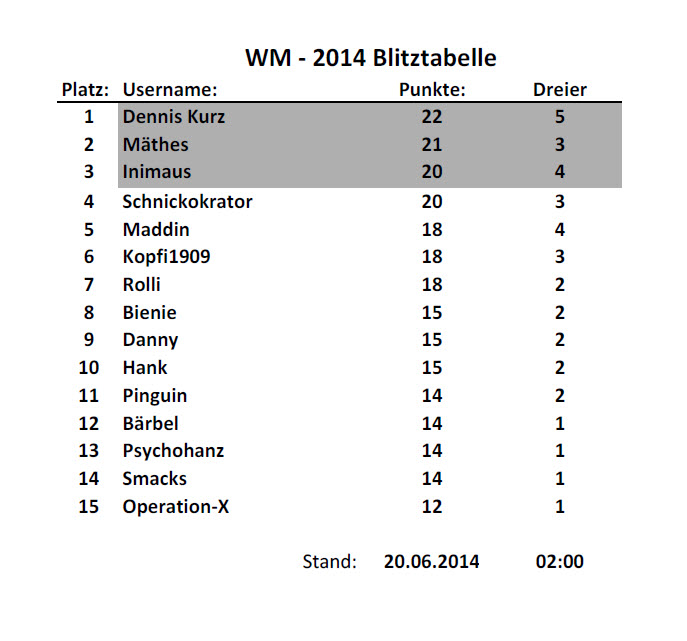 WM - 2014 Blitztabelle

| Platz: | Username: | Punkte: | Dreier |
|---|---|---|---|
| 1 | Dennis Kurz | 22 | 5 |
| 2 | Mäthes | 21 | 3 |
| 3 | Inimaus | 20 | 4 |
| 4 | Schnickokrator | 20 | 3 |
| 5 | Maddin | 18 | 4 |
| 6 | Kopfi1909 | 18 | 3 |
| 7 | Rolli | 18 | 2 |
| 8 | Bienie | 15 | 2 |
| 9 | Danny | 15 | 2 |
| 10 | Hank | 15 | 2 |
| 11 | Pinguin | 14 | 2 |
| 12 | Bärbel | 14 | 1 |
| 13 | Psychohanz | 14 | 1 |
| 14 | Smacks | 14 | 1 |
| 15 | Operation-X | 12 | 1 |

Stand: 20.06.2014 02:00